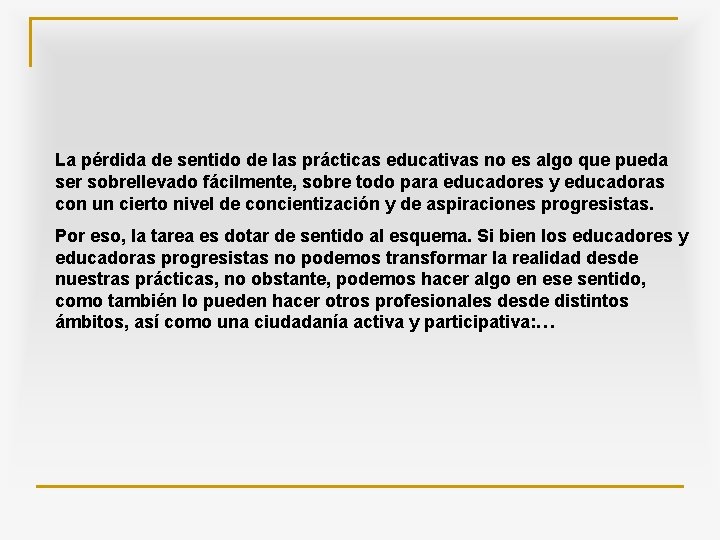 La pérdida de sentido de las prácticas educativas no es algo que pueda ser sobrellevado fácilmente, sobre todo para educadores y educadoras con un cierto nivel de concientización y de aspiraciones progresistas.

Por eso, la tarea es dotar de sentido al esquema. Si bien los educadores y educadoras progresistas no podemos transformar la realidad desde nuestras prácticas, no obstante, podemos hacer algo en ese sentido, como también lo pueden hacer otros profesionales desde distintos ámbitos, así como una ciudadanía activa y participativa:…